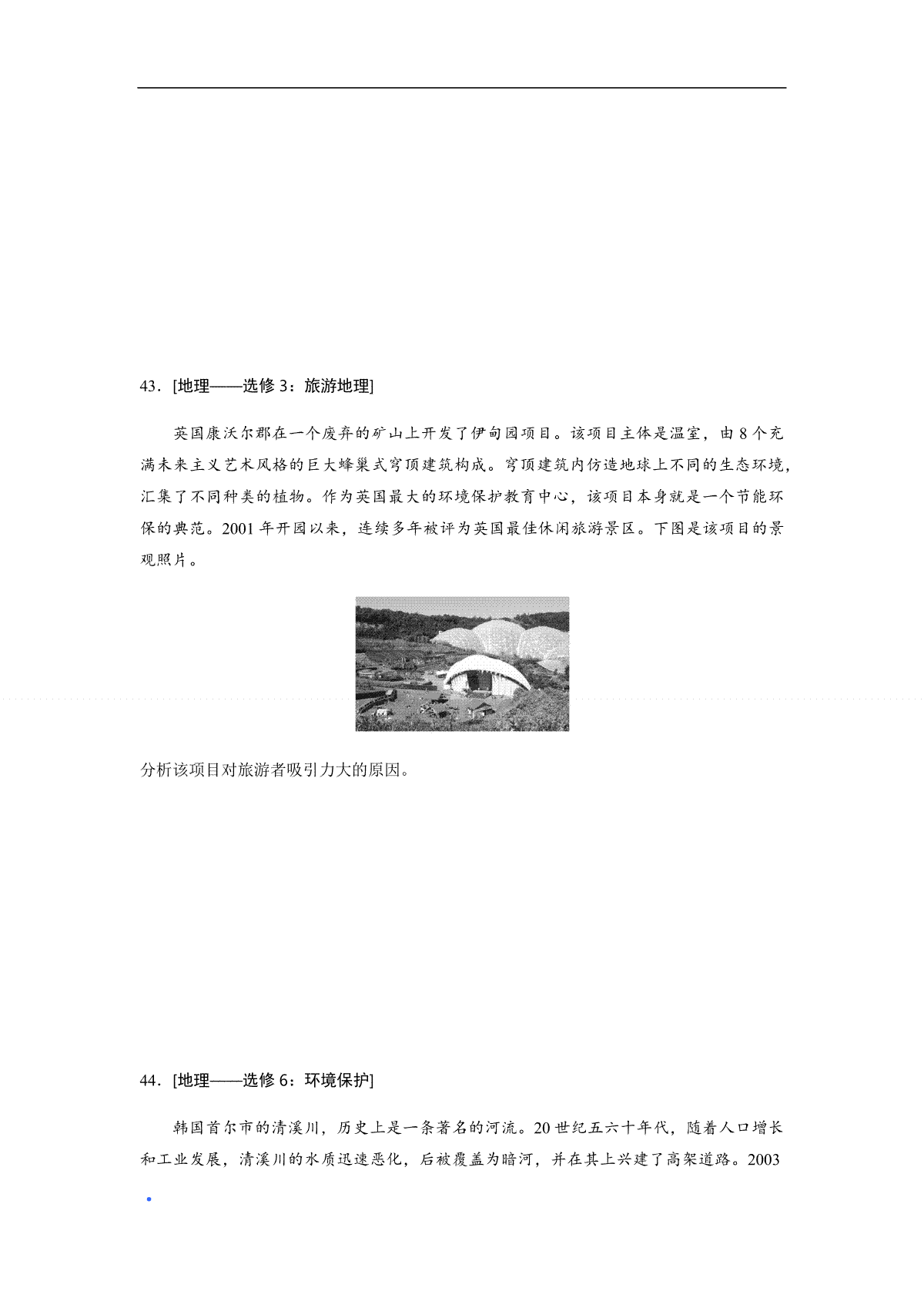 43．[地理——选修 3：旅游地理]

英国康沃尔郡在一个废弃的矿山上开发了伊甸园项目。该项目主体是温室，由 8 个充满未来主义艺术风格的巨大蜂巢式穹顶建筑构成。穹顶建筑内仿造地球上不同的生态环境，汇集了不同种类的植物。作为英国最大的环境保护教育中心，该项目本身就是一个节能环保的典范。2001 年开园以来，连续多年被评为英国最佳休闲旅游景区。下图是该项目的景观照片。

分析该项目对旅游者吸引力大的原因。

44．[地理——选修 6：环境保护]

韩国首尔市的清溪川，历史上是一条著名的河流。20 世纪五六十年代，随着人口增长和工业发展，清溪川的水质迅速恶化，后被覆盖为暗河，并在其上兴建了高架道路。2003